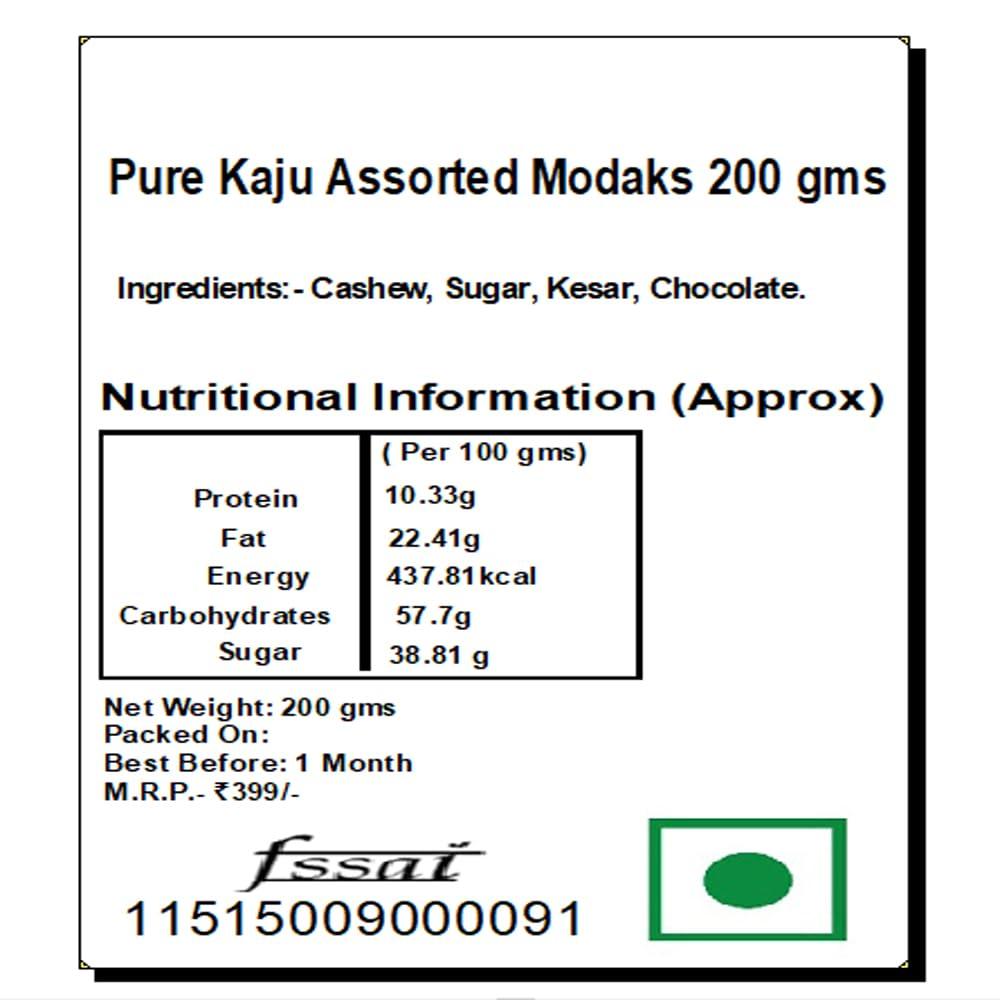 Pure Kaju Assorted Modaks 200 gms

Ingredients:- Cashew, Sugar, Kesar, Chocolate.

Nutritional Information (Approx)

| | ( Per 100 gms) |
|---|---|
| Protein | 10.33g |
| Fat | 22.41g |
| Energy | 437.81kcal |
| Carbohydrates | 57.7g |
| Sugar | 38.81 g |

Net Weight: 200 gms
Packed On:
Best Before: 1 Month
M.R.P.- ₹399/-

fssai
11515009000091